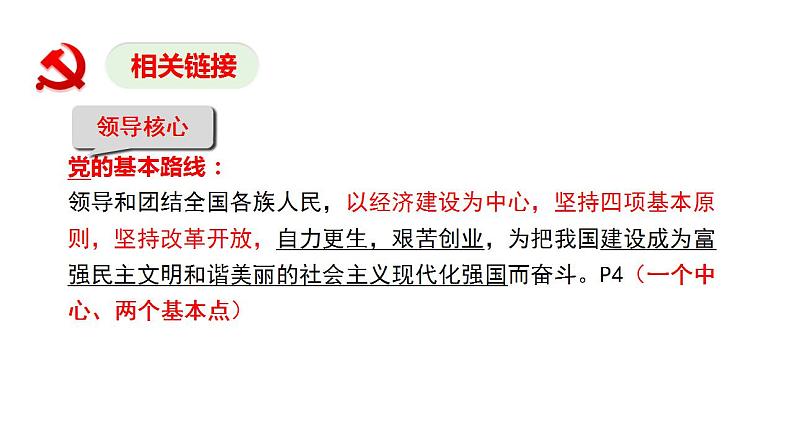 相关链接

领导核心

党的基本路线：

领导和团结全国各族人民，以经济建设为中心，坚持四项基本原则，坚持改革开放，自力更生，艰苦创业，为把我国建设成为富强民主文明和谐美丽的社会主义现代化强国而奋斗。P4（一个中心、两个基本点）